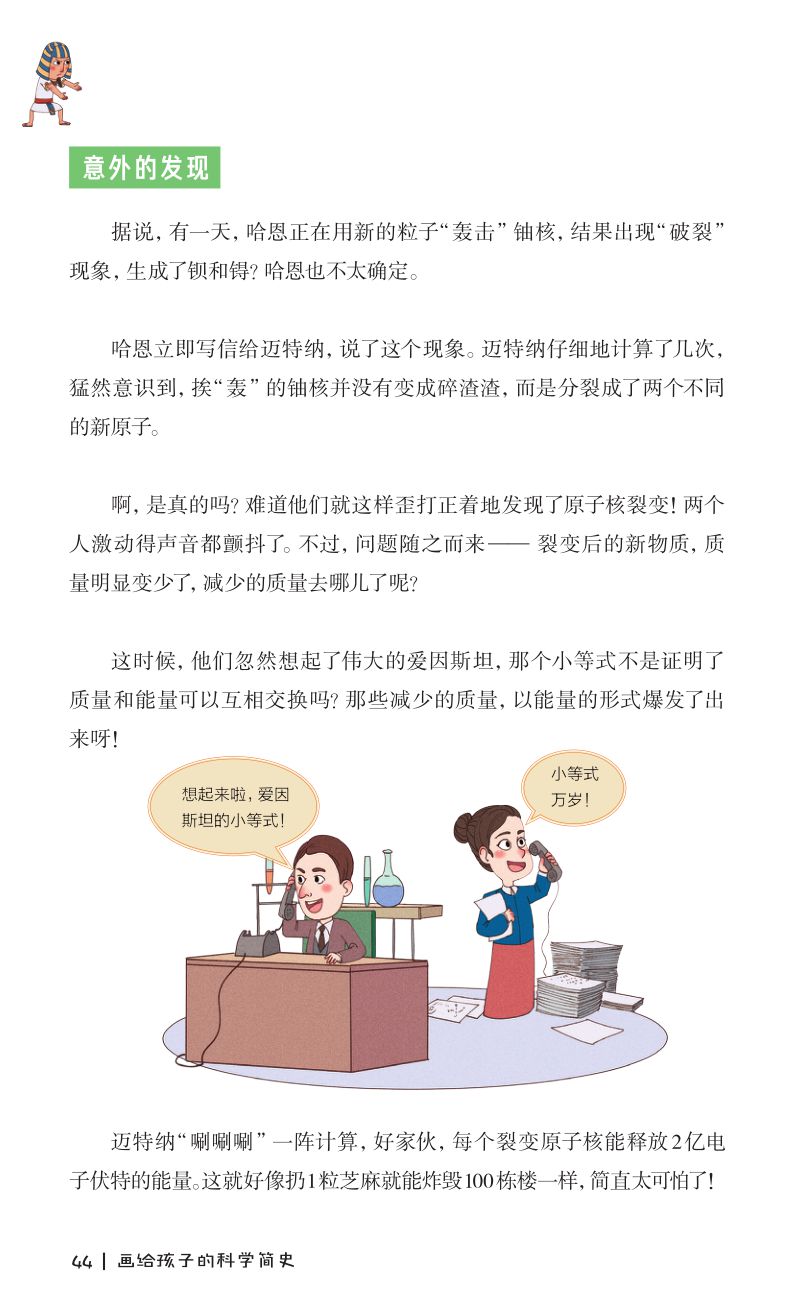 意外的发现

据说，有一天，哈恩正在用新的粒子“轰击”铀核，结果出现“破裂”现象，生成了钡和锝？哈恩也不太确定。

哈恩立即写信给迈特纳，说了这个现象。迈特纳仔细地计算了几次，猛然意识到，挨“轰”的铀核并没有变成碎渣渣，而是分裂成了两个不同的新原子。

啊，是真的吗？难道他们就这样歪打正着地发现了原子核裂变！两个人激动得声音都颤抖了。不过，问题随之而来——裂变后的新物质，质量明显变少了，减少的质量去哪儿了呢？

这时候，他们忽然想起了伟大的爱因斯坦，那个小等式不是证明了质量和能量可以互相交换吗？那些减少的质量，以能量的形式爆发了出来呀！

想起来啦，爱因斯坦的小等式！

小等式万岁！

迈特纳“唰唰唰”一阵计算，好家伙，每个裂变原子核能释放2亿电子伏特的能量。这就好像扔1粒芝麻就能炸毁100栋楼一样，简直太可怕了！

44 | 画给孩子的科学简史